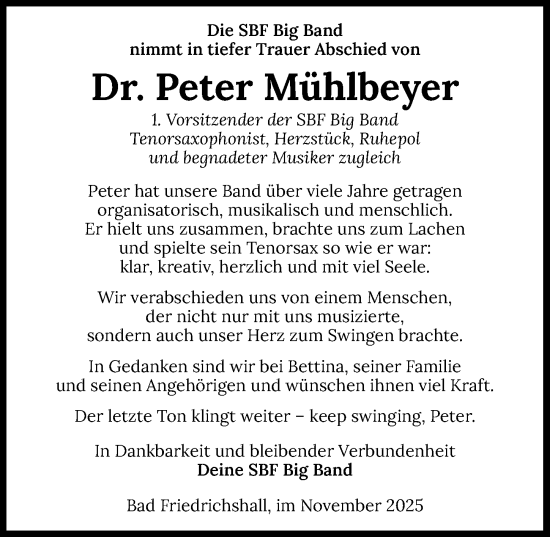 Die SBF Big Band
nimmt in tiefer Trauer Abschied von

Dr. Peter Mühlbeyer

1. Vorsitzender der SBF Big Band
Tenorsaxophonist, Herzstück, Ruhepol
und begnadeter Musiker zugleich

Peter hat unsere Band über viele Jahre getragen organisatorisch, musikalisch und menschlich. Er hielt uns zusammen, brachte uns zum Lachen und spielte sein Tenorsax so wie er war: klar, kreativ, herzlich und mit viel Seele.

Wir verabschieden uns von einem Menschen, der nicht nur mit uns musizierte, sondern auch unser Herz zum Swingen brachte.

In Gedanken sind wir bei Bettina, seiner Familie und seinen Angehörigen und wünschen ihnen viel Kraft.

Der letzte Ton klingt weiter – keep swinging, Peter.

In Dankbarkeit und bleibender Verbundenheit
Deine SBF Big Band

Bad Friedrichshall, im November 2025